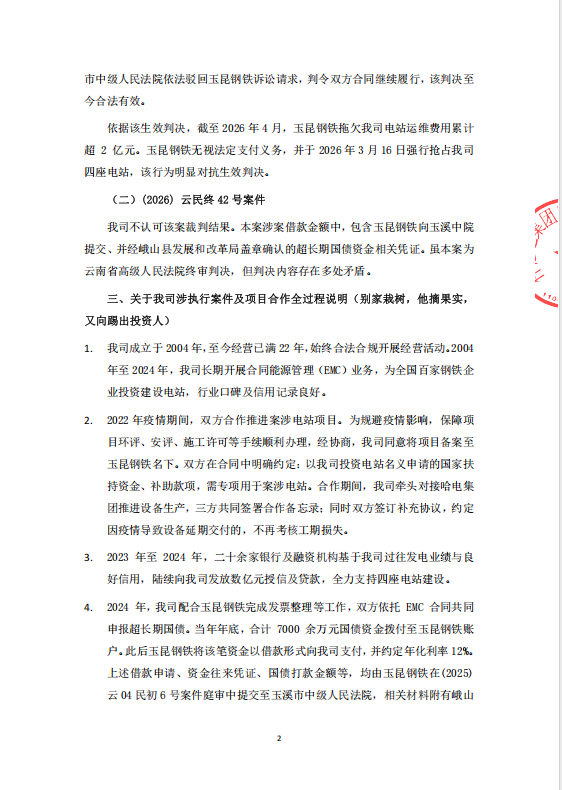 市中级人民法院依法驳回玉昆钢铁诉讼请求，判令双方合同继续履行，该判决至今合法有效。

依据该生效判决，截至 2026 年 4 月，玉昆钢铁拖欠我司电站运维费用累计超 2 亿元。玉昆钢铁无视法定支付义务，并于 2026 年 3 月 16 日强行抢占我司四座电站，该行为明显对抗生效判决。

（二）(2026) 云民终 42 号案件

我司不认可该案裁判结果。本案涉案借款金额中，包含玉昆钢铁向玉溪中院提交、并经峨山县发展和改革局盖章确认的超长期国债资金相关凭证。虽本案为云南省高级人民法院终审判决，但判决内容存在多处矛盾。

三、关于我司涉执行案件及项目合作全过程说明（别家栽树，他摘果实，又向踢出投资人）

1. 我司成立于 2004 年，至今经营已满 22 年，始终合法合规开展经营活动。2004 年至 2024 年，我司长期开展合同能源管理（EMC）业务，为全国百家钢铁企业投资建设电站，行业口碑及信用记录良好。

2. 2022 年疫情期间，双方合作推进案涉电站项目。为规避疫情影响，保障项目环评、安评、施工许可等手续顺利办理，经协商，我司同意将项目备案至玉昆钢铁名下。双方在合同中明确约定：以我司投资电站名义申请的国家扶持资金、补助款项，需专项用于案涉电站。合作期间，我司牵头对接哈电集团推进设备生产，三方共同签署合作备忘录；同时双方签订补充协议，约定因疫情导致设备延期交付的，不再考核工期损失。

3. 2023 年至 2024 年，二十余家银行及融资机构基于我司过往发电业绩与良好信用，陆续向我司发放数亿元授信及贷款，全力支持四座电站建设。

4. 2024 年，我司配合玉昆钢铁完成发票整理等工作，双方依托 EMC 合同共同申报超长期国债。当年年底，合计 7000 余万元国债资金拨付至玉昆钢铁账户。此后玉昆钢铁将该笔资金以借款形式向我司支付，并约定年化利率 12%。上述借款申请、资金往来凭证、国债打款金额等，均由玉昆钢铁在(2025)云 04 民初 6 号案件庭审中提交至玉溪市中级人民法院，相关材料附有峨山

2